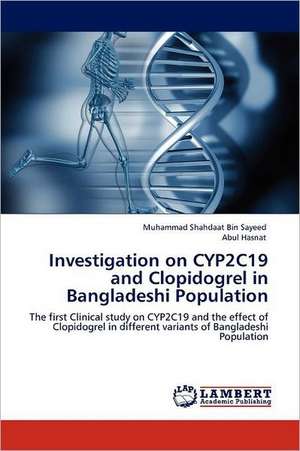 Muhammad Shahdaat Bin Sayeed
Abul Hasnat

Investigation on CYP2C19 and Clopidogrel in Bangladeshi Population

The first Clinical study on CYP2C19 and the effect of Clopidogrel in different variants of Bangladeshi Population

LAP
LAMBERT
Academic Publishing